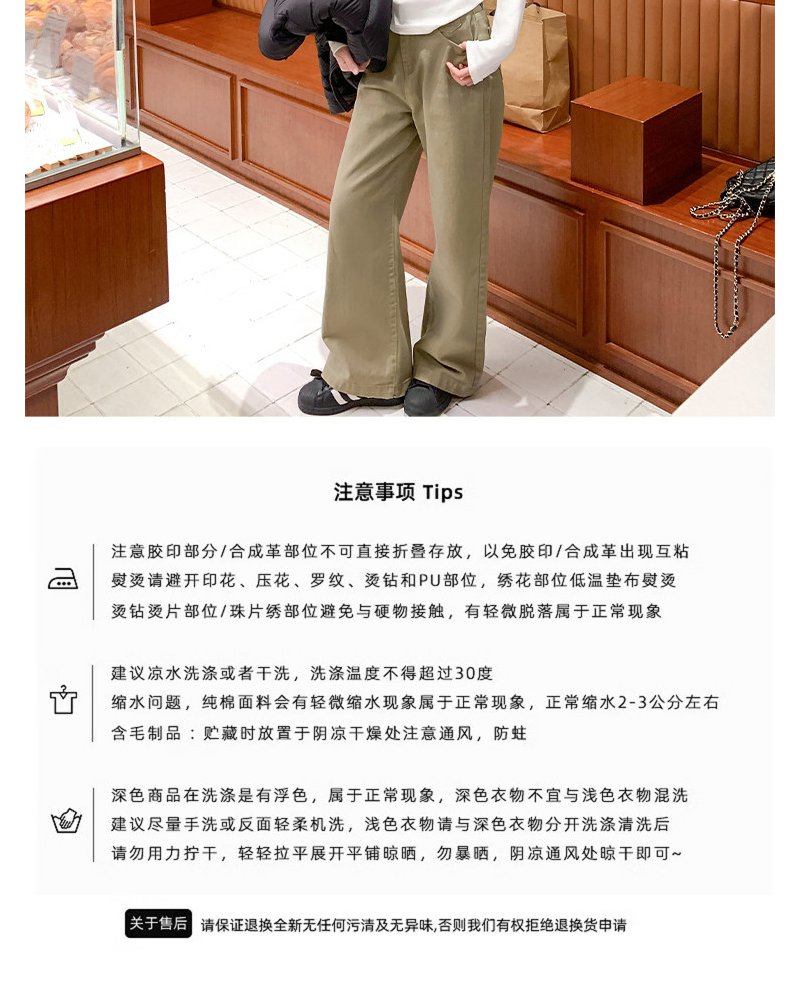 注意事项 Tips

注意胶印部分/合成革部位不可直接折叠存放，以免胶印/合成革出现互粘
熨烫请避开印花、压花、罗纹、烫钻和PU部位，绣花部位低温垫布熨烫
烫钻烫片部位/珠片绣部位避免与硬物接触，有轻微脱落属于正常现象

建议凉水洗涤或者干洗，洗涤温度不得超过30度
缩水问题，纯棉面料会有轻微缩水现象属于正常现象，正常缩水2-3公分左右
含毛制品：贮藏时放置于阴凉干燥处注意通风，防蛀

深色商品在洗涤是有浮色，属于正常现象，深色衣物不宜与浅色衣物混洗
建议尽量手洗或反面轻柔机洗，浅色衣物请与深色衣物分开洗涤清洗后
请勿用力拧干，轻轻拉平展开平铺晾晒，勿暴晒，阴凉通风处晾干即可~

关于售后 请保证退换全新无任何污渍及无异味,否则我们有权拒绝退换货申请